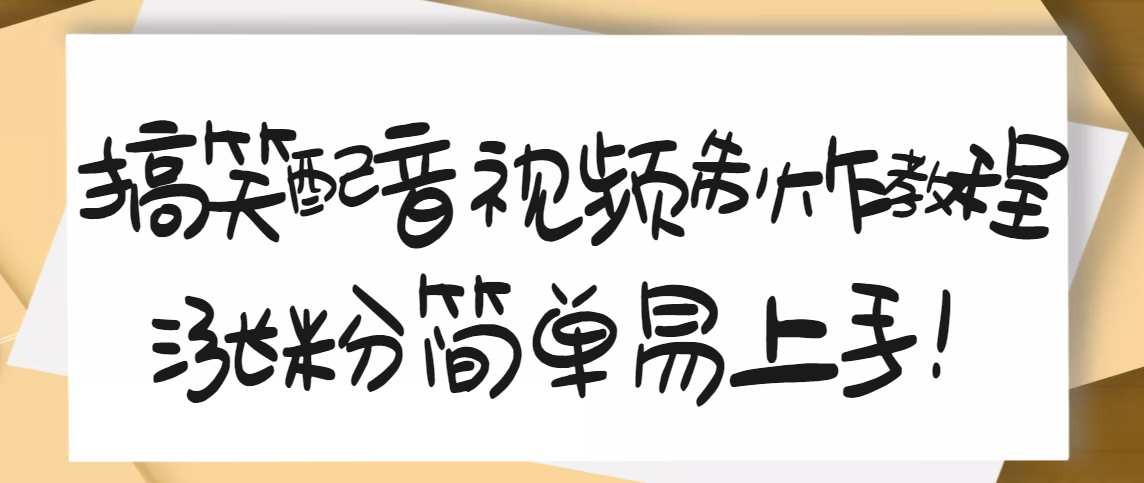 搞笑配音视频制作教程

涨粉简单易上手!